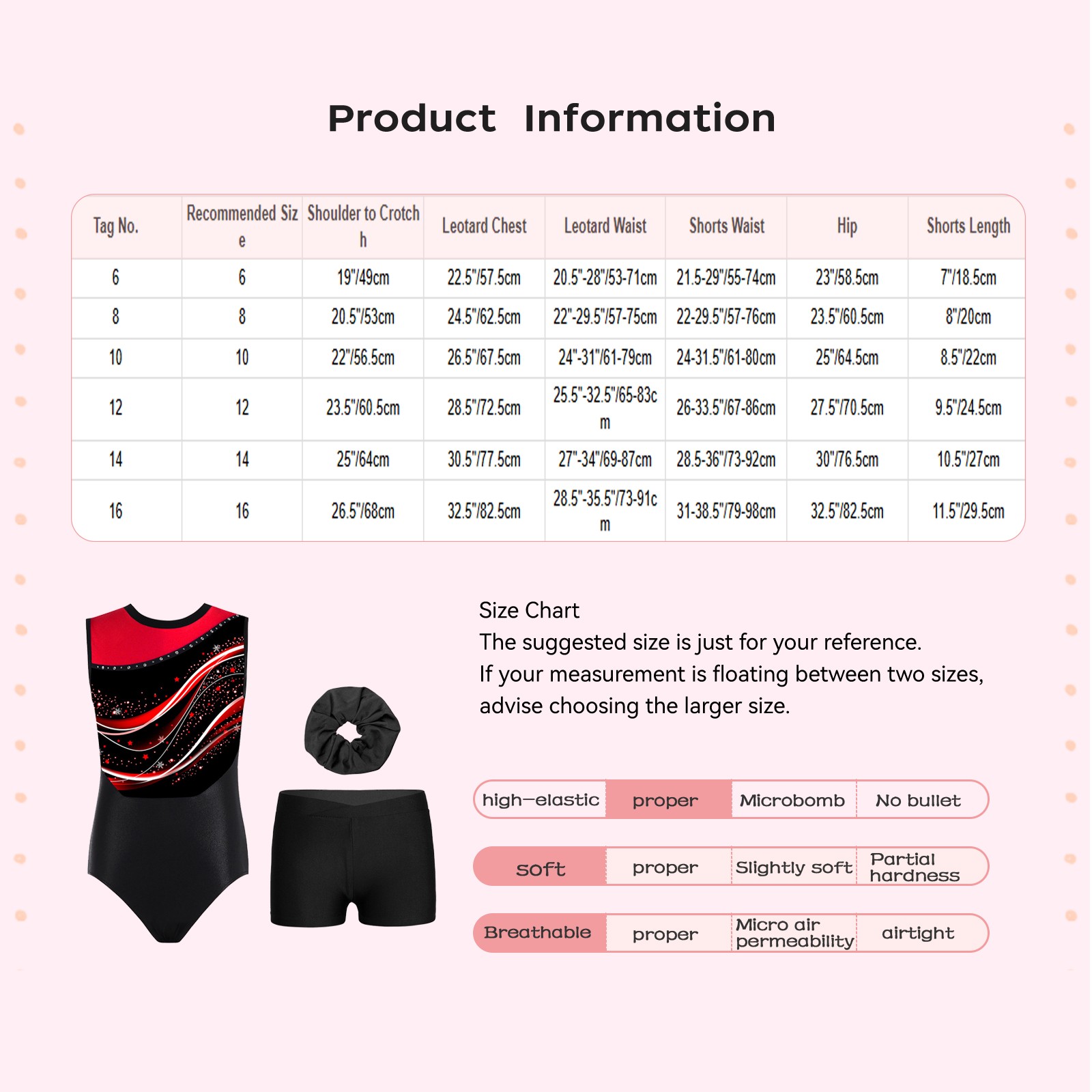 Product Information

| Tag No. | Recommended Size | Shoulder to Crotch | Leotard Chest | Leotard Waist | Shorts Waist | Hip | Shorts Length |
|---|---|---|---|---|---|---|---|
| 6 | 6 | 19"/49cm | 22.5"/57.5cm | 20.5"-28"/53-71cm | 21.5-29"/55-74cm | 23"/58.5cm | 7"/18.5cm |
| 8 | 8 | 20.5"/53cm | 24.5"/62.5cm | 22"-29.5"/57-75cm | 22-29.5"/57-76cm | 23.5"/60.5cm | 8"/20cm |
| 10 | 10 | 22"/56.5cm | 26.5"/67.5cm | 24"-31"/61-79cm | 24-31.5"/61-80cm | 25"/64.5cm | 8.5"/22cm |
| 12 | 12 | 23.5"/60.5cm | 28.5"/72.5cm | 25.5"-32.5"/65-83cm | 26-33.5"/67-86cm | 27.5"/70.5cm | 9.5"/24.5cm |
| 14 | 14 | 25"/64cm | 30.5"/77.5cm | 27"-34"/69-87cm | 28.5-36"/73-92cm | 30"/76.5cm | 10.5"/27cm |
| 16 | 16 | 26.5"/68cm | 32.5"/82.5cm | 28.5"-35.5"/73-91cm | 31-38.5"/79-98cm | 32.5"/82.5cm | 11.5"/29.5cm |

Size Chart
The suggested size is just for your reference.
If your measurement is floating between two sizes, advise choosing the larger size.

high-elastic proper Microbomb No bullet

soft proper Slightly soft Partial hardness

Breathable proper Micro air permeability airtight